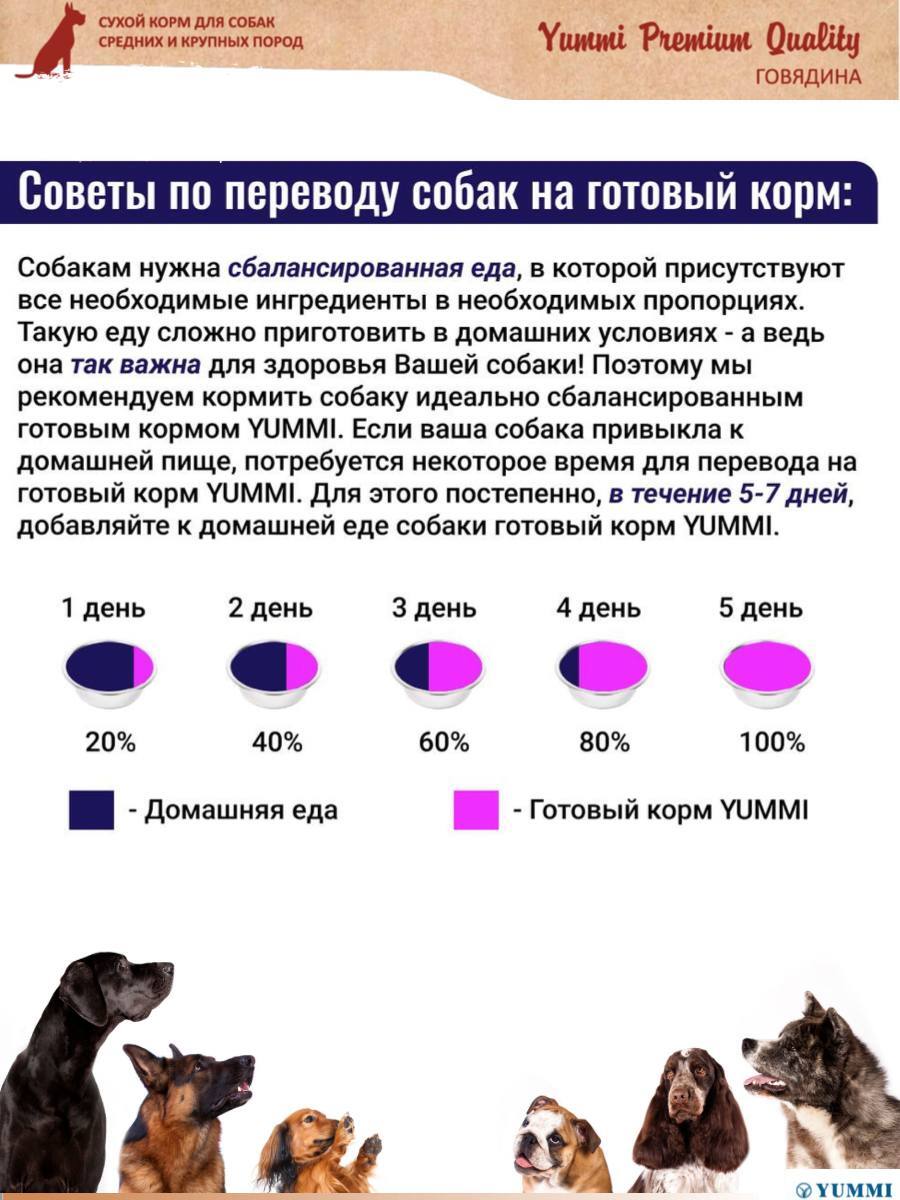 СУХОЙ КОРМ ДЛЯ СОБАК СРЕДНИХ И КРУПНЫХ ПОРОД

Yummi Premium Quality
ГОВЯДИНА

Советы по переводу собак на готовый корм:

Собакам нужна сбалансированная еда, в которой присутствуют все необходимые ингредиенты в необходимых пропорциях. Такую еду сложно приготовить в домашних условиях - а ведь она так важна для здоровья Вашей собаки! Поэтому мы рекомендуем кормить собаку идеально сбалансированным готовым кормом YUMMI. Если ваша собака привыкла к домашней пище, потребуется некоторое время для перевода на готовый корм YUMMI. Для этого постепенно, в течение 5-7 дней, добавляйте к домашней еде собаки готовый корм YUMMI.

1 день
2 день
3 день
4 день
5 день

20%
40%
60%
80%
100%

- Домашняя еда
- Готовый корм YUMMI

YUMMI